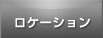 ロケーション